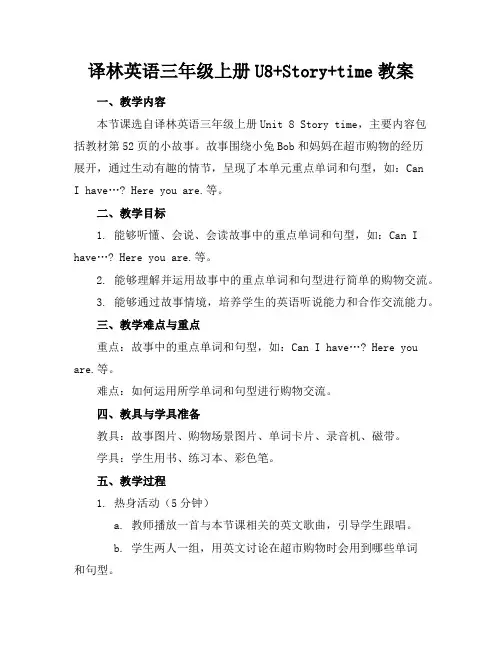 译林英语三年级上册 U8+Story+time 教案

一、教学内容

本节课选自译林英语三年级上册 Unit 8 Story time，主要内容包括教材第 52 页的小故事。故事围绕小兔 Bob 和妈妈在超市购物的经历展开，通过生动有趣的情节，呈现了本单元重点单词和句型，如：Can I have…? Here you are.等。

二、教学目标

1. 能够听懂、会说、会读故事中的重点单词和句型，如：Can I have…? Here you are.等。

2. 能够理解并运用故事中的重点单词和句型进行简单的购物交流。

3. 能够通过故事情境，培养学生的英语听说能力和合作交流能力。

三、教学难点与重点

重点：故事中的重点单词和句型，如：Can I have…? Here you are.等。

难点：如何运用所学单词和句型进行购物交流。

四、教具与学具准备

教具：故事图片、购物场景图片、单词卡片、录音机、磁带。

学具：学生用书、练习本、彩色笔。

五、教学过程

1. 热身活动（5 分钟）

a. 教师播放一首与本节课相关的英文歌曲，引导学生跟唱。

b. 学生两人一组，用英文讨论在超市购物时会用到哪些单词和句型。